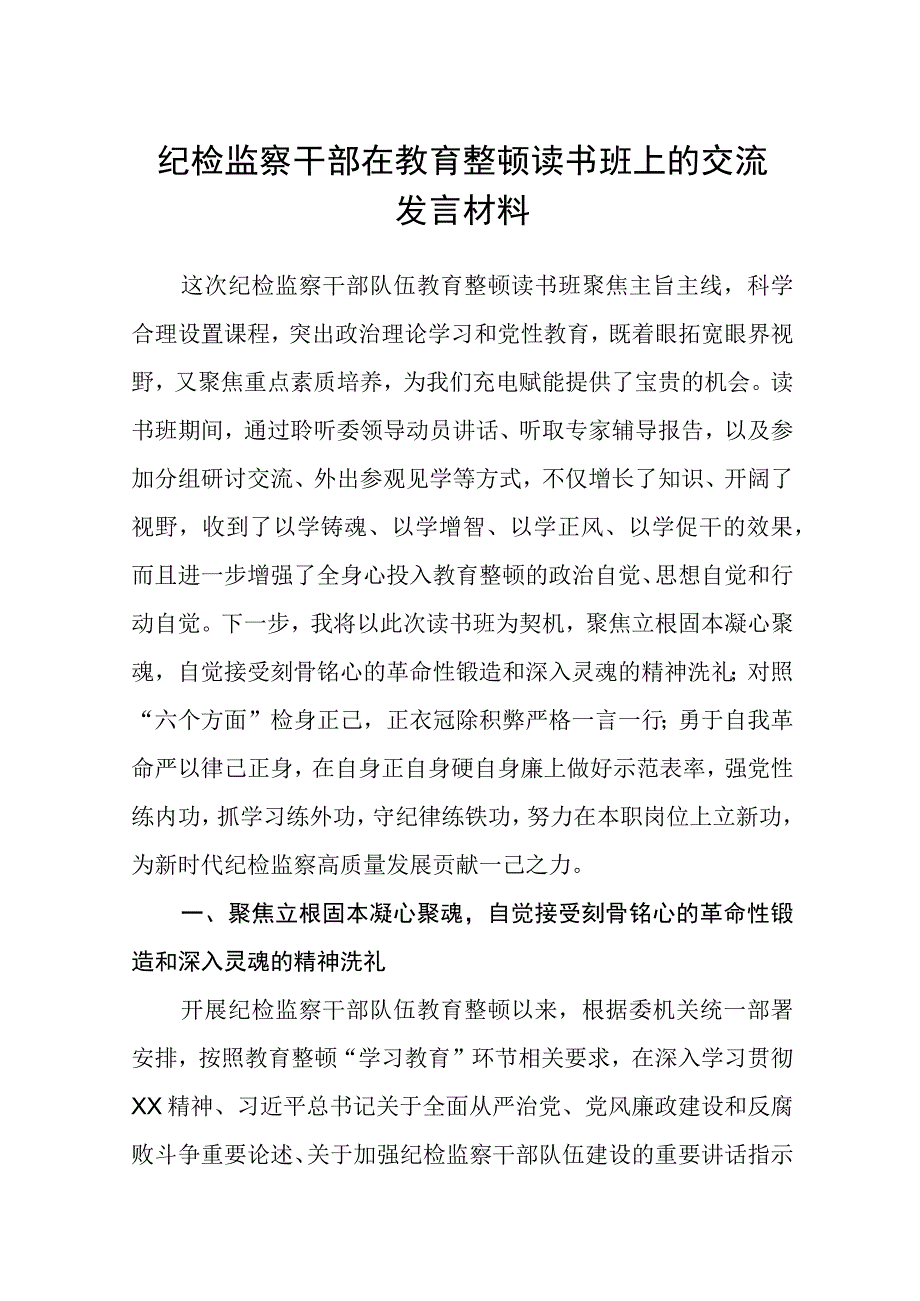 纪检监察干部在教育整顿读书班上的交流发言材料

这次纪检监察干部队伍教育整顿读书班聚焦主旨主线，科学合理设置课程，突出政治理论学习和党性教育，既着眼拓宽眼界视野，又聚焦重点素质培养，为我们充电赋能提供了宝贵的机会。读书班期间，通过聆听委领导动员讲话、听取专家辅导报告，以及参加分组研讨交流、外出参观见学等方式，不仅增长了知识、开阔了视野，收到了以学铸魂、以学增智、以学正风、以学促干的效果，而且进一步增强了全身心投入教育整顿的政治自觉、思想自觉和行动自觉。下一步，我将以此次读书班为契机，聚焦立根固本凝心聚魂，自觉接受刻骨铭心的革命性锻造和深入灵魂的精神洗礼；对照“六个方面”检身正己，正衣冠除积弊严格一言一行；勇于自我革命严以律己正身，在自身正自身硬自身廉上做好示范表率，强党性练内功，抓学习练外功，守纪律练铁功，努力在本职岗位上立新功，为新时代纪检监察高质量发展贡献一己之力。

一、聚焦立根固本凝心聚魂，自觉接受刻骨铭心的革命性锻造和深入灵魂的精神洗礼

开展纪检监察干部队伍教育整顿以来，根据委机关统一部署安排，按照教育整顿“学习教育”环节相关要求，在深入学习贯彻XX精神、习近平总书记关于全面从严治党、党风廉政建设和反腐败斗争重要论述、关于加强纪检监察干部队伍建设的重要讲话指示